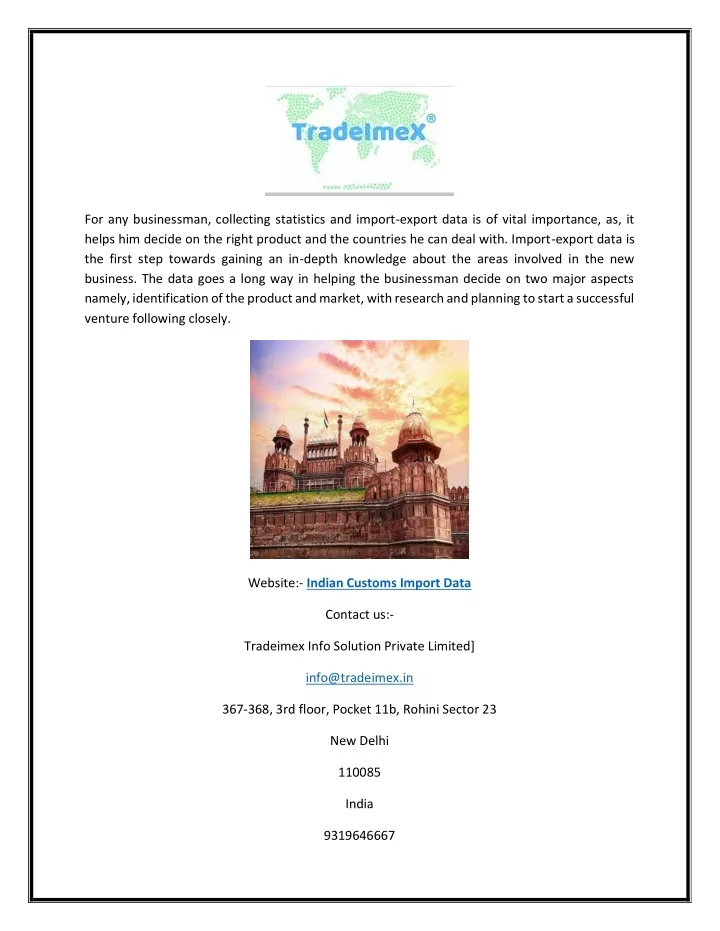 TradeImeX®

For any businessman, collecting statistics and import-export data is of vital importance, as, it helps him decide on the right product and the countries he can deal with. Import-export data is the first step towards gaining an in-depth knowledge about the areas involved in the new business. The data goes a long way in helping the businessman decide on two major aspects namely, identification of the product and market, with research and planning to start a successful venture following closely.

Website:- Indian Customs Import Data

Contact us:-

Tradeimex Info Solution Private Limited]

info@tradeimex.in

367-368, 3rd floor, Pocket 11b, Rohini Sector 23

New Delhi

110085

India

9319646667